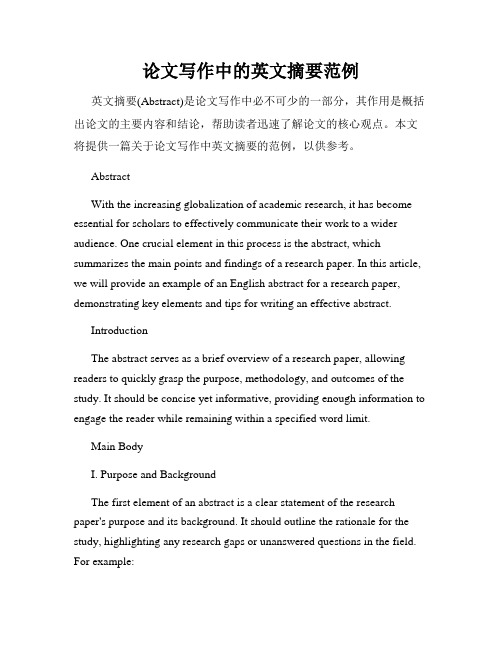 论文写作中的英文摘要范例

英文摘要(Abstract)是论文写作中必不可少的一部分，其作用是概括出论文的主要内容和结论，帮助读者迅速了解论文的核心观点。本文将提供一篇关于论文写作中英文摘要的范例，以供参考。

Abstract

With the increasing globalization of academic research, it has become essential for scholars to effectively communicate their work to a wider audience. One crucial element in this process is the abstract, which summarizes the main points and findings of a research paper. In this article, we will provide an example of an English abstract for a research paper, demonstrating key elements and tips for writing an effective abstract.

Introduction

The abstract serves as a brief overview of a research paper, allowing readers to quickly grasp the purpose, methodology, and outcomes of the study. It should be concise yet informative, providing enough information to engage the reader while remaining within a specified word limit.

Main Body

I. Purpose and Background

The first element of an abstract is a clear statement of the research paper's purpose and its background. It should outline the rationale for the study, highlighting any research gaps or unanswered questions in the field. For example: